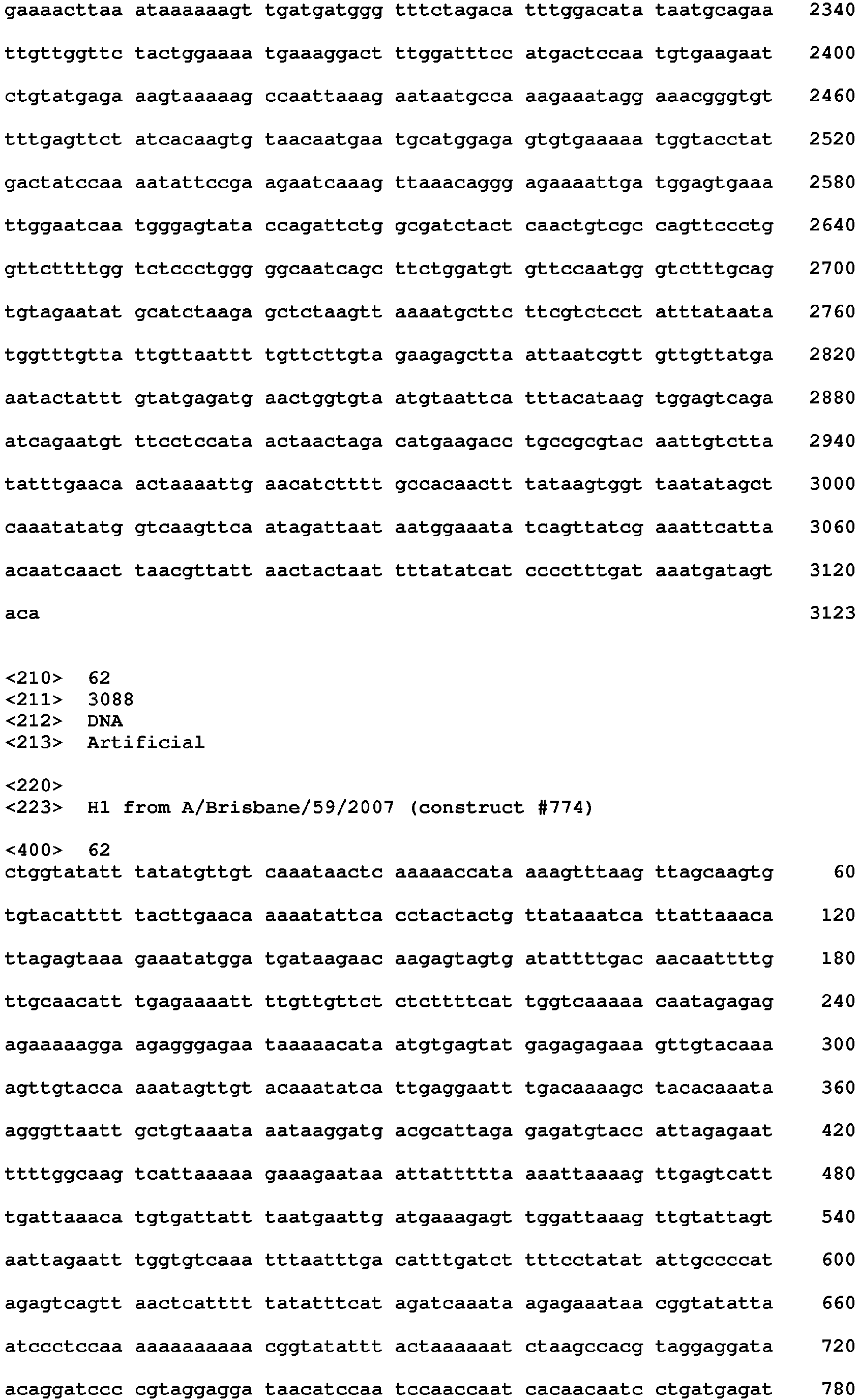 gaaaacttaa ataaaaaagt tgatgatggg tttctagaca tttggacata taatgcagaa 2340

ttgttggttc tactggaaaa tgaaaggact ttggatttcc atgactccaa tgtgaagaat 2400

ctgtatgaga aagtaaaaag ccaattaaag aataatgcca aagaaatagg aaacgggtgt 2460

tttgagttct atcacaagtg taacaatgaa tgcatggaga gtgtgaaaaa tggtacctat 2520

gactatccaa aatattccga agaatcaaag ttaaacaggg agaaaattga tggagtgaaa 2580

ttggaatcaa tgggagtata ccagattctg gcgatctact caactgtcgc cagttccctg 2640

gttcttttgg tctccctggg ggcaatcagc ttctggatgt gttccaatgg gtctttgcag 2700

tgtagaatat gcatctaaga gctctaagtt aaaatgcttc ttcgtctcct atttataata 2760

tggtttgtta ttgttaattt tgttcttgta gaagagctta attaatcgtt gttgttatga 2820

aatactattt gtatgagatg aactggtgta atgtaattca tttacataag tggagtcaga 2880

atcagaatgt ttcctccata actaactaga catgaagacc tgccgcgtac aattgtctta 2940

tatttgaaca actaaaattg aacatctttt gccacaactt tataagtggt taatatagct 3000

caaatatatg gtcaagttca atagattaat aatggaaata tcagttatcg aaattcatta 3060

acaatcaact taacgttatt aactactaat tttatatcat cccctttgat aaatgatagt 3120

aca 3123

<210> 62
<211> 3088
<212> DNA
<213> Artificial

<220>
<223> H1 from A/Brisbane/59/2007 (construct #774)

<400> 62
ctggtatatt tatatgttgt caaataactc aaaaaccata aaagtttaag ttagcaagtg 60

tgtacatttt tacttgaaca aaaatattca cctactactg ttataaatca ttattaaaca 120

ttagagtaaa gaaatatgga tgataagaac aagagtagtg atattttgac aacaattttg 180

ttgcaacatt tgagaaaatt ttgttgttct ctcttttcat tggtcaaaaa caatagagag 240

agaaaaagga agagggagaa taaaaacata atgtgagtat gagagagaaa gttgtacaaa 300

agttgtacca aaatagttgt acaaatatca ttgaggaatt tgacaaaagc tacacaaata 360

agggttaatt gctgtaaata aataaggatg acgcattaga gagatgtacc attagagaat 420

ttttggcaag tcattaaaaa gaaagaataa attattttta aaattaaaag ttgagtcatt 480

tgattaaaca tgtgattatt taatgaattg atgaaagagt tggattaaag ttgtattagt 540

aattagaatt tggtgtcaaa tttaatttga catttgatct tttcctatat attgccccat 600

agagtcagtt aactcatttt tatatttcat agatcaaata agagaaataa cggtatatta 660

atccctccaa aaaaaaaaaa cggtatattt actaaaaaat ctaagccacg taggaggata 720

acaggatccc cgtaggagga taacatccaa tccaaccaat cacaacaatc ctgatgagat 780